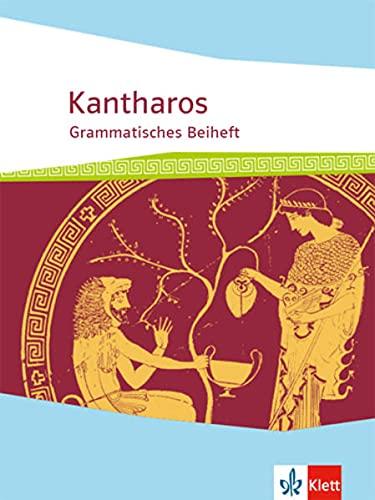 Kantharos
Grammatisches Beiheft

Klett